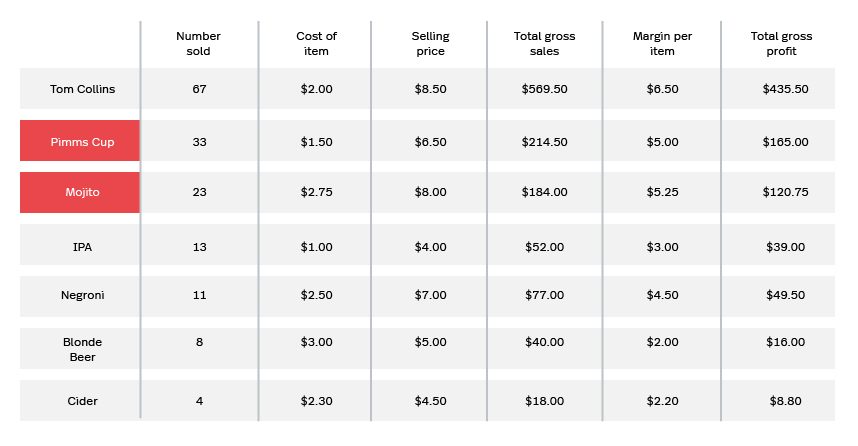 |  | Number sold | Cost of item | Selling price | Total gross sales | Margin per item | Total gross profit |
|---|---|---|---|---|---|---|
| Tom Collins | 67 | \$2.00 | \$8.50 | \$569.50 | \$6.50 | \$435.50 |
| Pimms Cup | 33 | \$1.50 | \$6.50 | \$214.50 | \$5.00 | \$165.00 |
| Mojito | 23 | \$2.75 | \$8.00 | \$184.00 | \$5.25 | \$120.75 |
| IPA | 13 | \$1.00 | \$4.00 | \$52.00 | \$3.00 | \$39.00 |
| Negroni | 11 | \$2.50 | \$7.00 | \$77.00 | \$4.50 | \$49.50 |
| Blonde Beer | 8 | \$3.00 | \$5.00 | \$40.00 | \$2.00 | \$16.00 |
| Cider | 4 | \$2.30 | \$4.50 | \$18.00 | \$2.20 | \$8.80 |